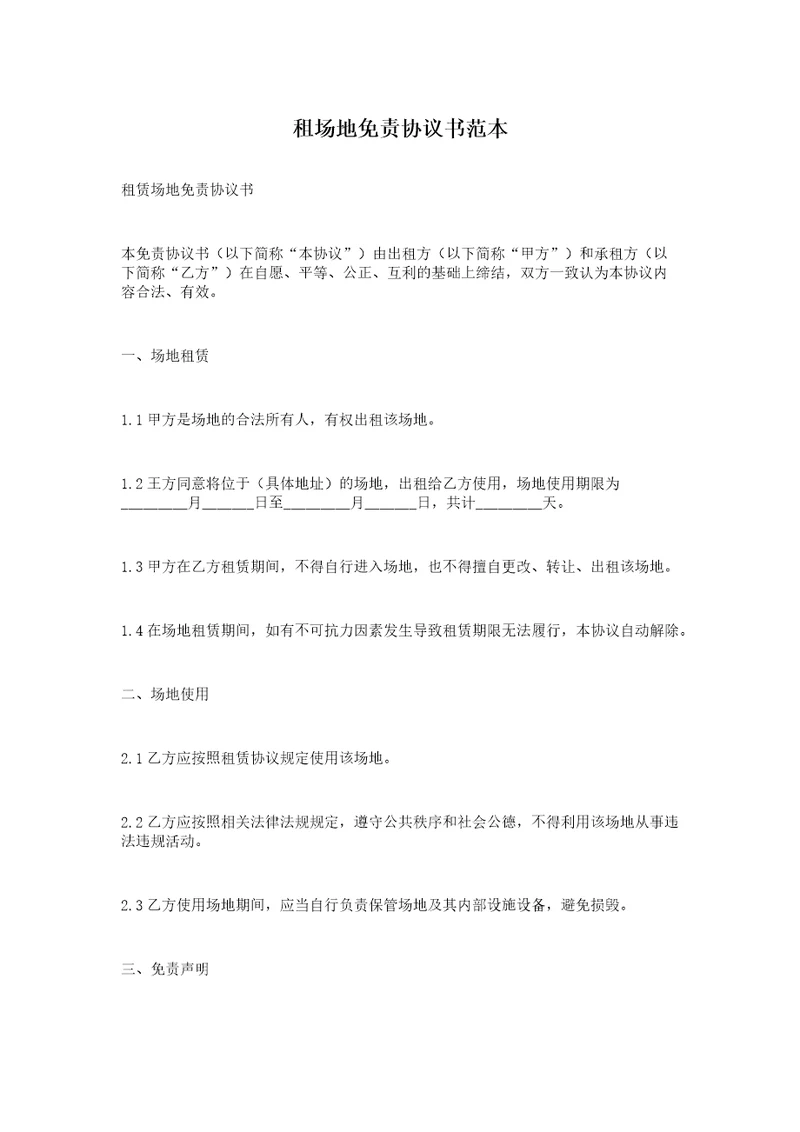 租场地免责协议书范本

租赁场地免责协议书

本免责协议书（以下简称“本协议”）由出租方（以下简称“甲方”）和承租方（以下简称“乙方”）在自愿、平等、公正、互利的基础上缔结，双方一致认为本协议内容合法、有效。

一、场地租赁

1.1 甲方是场地的合法所有人，有权出租该场地。

1.2 王方同意将位于（具体地址）的场地，出租给乙方使用，场地使用期限为________月______日至________月______日，共计________天。

1.3 甲方在乙方租赁期间，不得自行进入场地，也不得擅自更改、转让、出租该场地。

1.4 在场地租赁期间，如有不可抗力因素发生导致租赁期限无法履行，本协议自动解除。

二、场地使用

2.1 乙方应按照租赁协议规定使用该场地。

2.2 乙方应按照相关法律法规规定，遵守公共秩序和社会公德，不得利用该场地从事违法违规活动。

2.3 乙方使用场地期间，应当自行负责保管场地及其内部设施设备，避免损毁。

三、免责声明